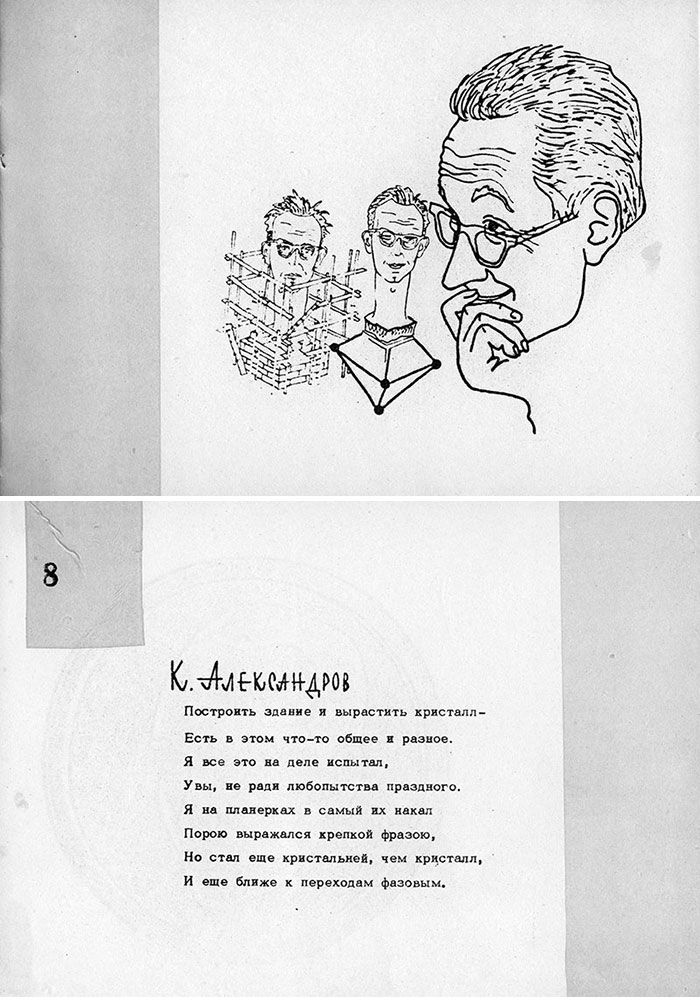 8

К. Александров

Построить здание и вырастить кристалл-
Есть в этом что-то общее и разное.
Я все это на деле испытал,
Увы, не ради любопытства праздного.
Я на планерках в самый их накал
Порою выражался крепкой фразою,
Но стал еще кристальней, чем кристалл,
И еще ближе к переходам фазовым.